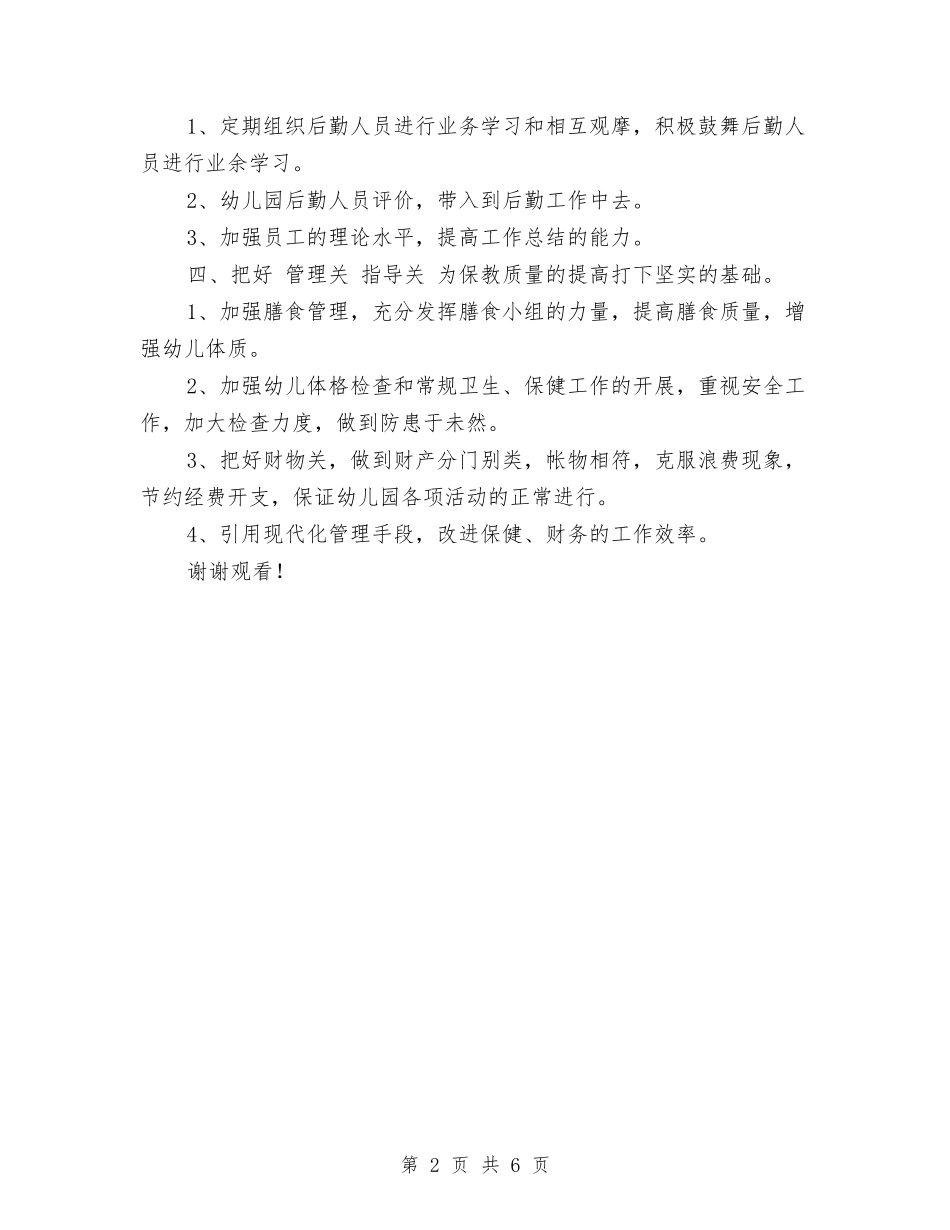 1、定期组织后勤人员进行业务学习和相互观摩，积极鼓舞后勤人员进行业余学习。

2、幼儿园后勤人员评价，带入到后勤工作中去。

3、加强员工的理论水平，提高工作总结的能力。

四、把好 管理关 指导关 为保教质量的提高打下坚实的基础。

1、加强膳食管理，充分发挥膳食小组的力量，提高膳食质量，增强幼儿体质。

2、加强幼儿体格检查和常规卫生、保健工作的开展，重视安全工作，加大检查力度，做到防患于未然。

3、把好财物关，做到财产分门别类，帐物相符，克服浪费现象，节约经费开支，保证幼儿园各项活动的正常进行。

4、引用现代化管理手段，改进保健、财务的工作效率。

谢谢观看！

第 2 页 共 6 页